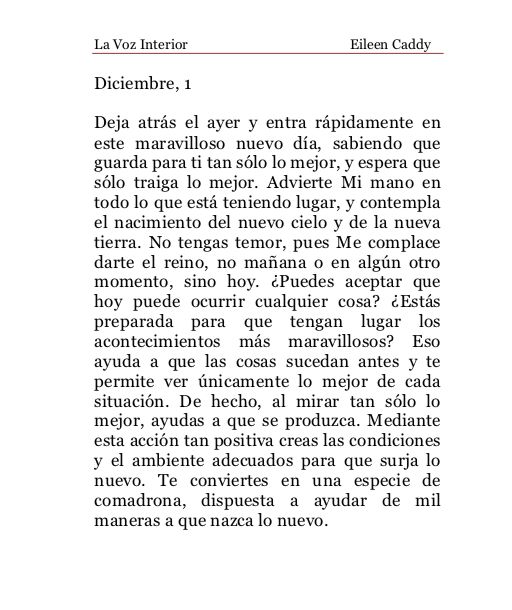 La Voz Interior Eileen Caddy

Diciembre, 1

Deja atrás el ayer y entra rápidamente en este maravilloso nuevo día, sabiendo que guarda para ti tan sólo lo mejor, y espera que sólo traiga lo mejor. Advierte Mi mano en todo lo que está teniendo lugar, y contempla el nacimiento del nuevo cielo y de la nueva tierra. No tengas temor, pues Me complace darte el reino, no mañana o en algún otro momento, sino hoy. ¿Puedes aceptar que hoy puede ocurrir cualquier cosa? ¿Estás preparada para que tengan lugar los acontecimientos más maravillosos? Eso ayuda a que las cosas sucedan antes y te permite ver únicamente lo mejor de cada situación. De hecho, al mirar tan sólo lo mejor, ayudas a que se produzca. Mediante esta acción tan positiva creas las condiciones y el ambiente adecuados para que surja lo nuevo. Te conviertes en una especie de comadrona, dispuesta a ayudar de mil maneras a que nazca lo nuevo.